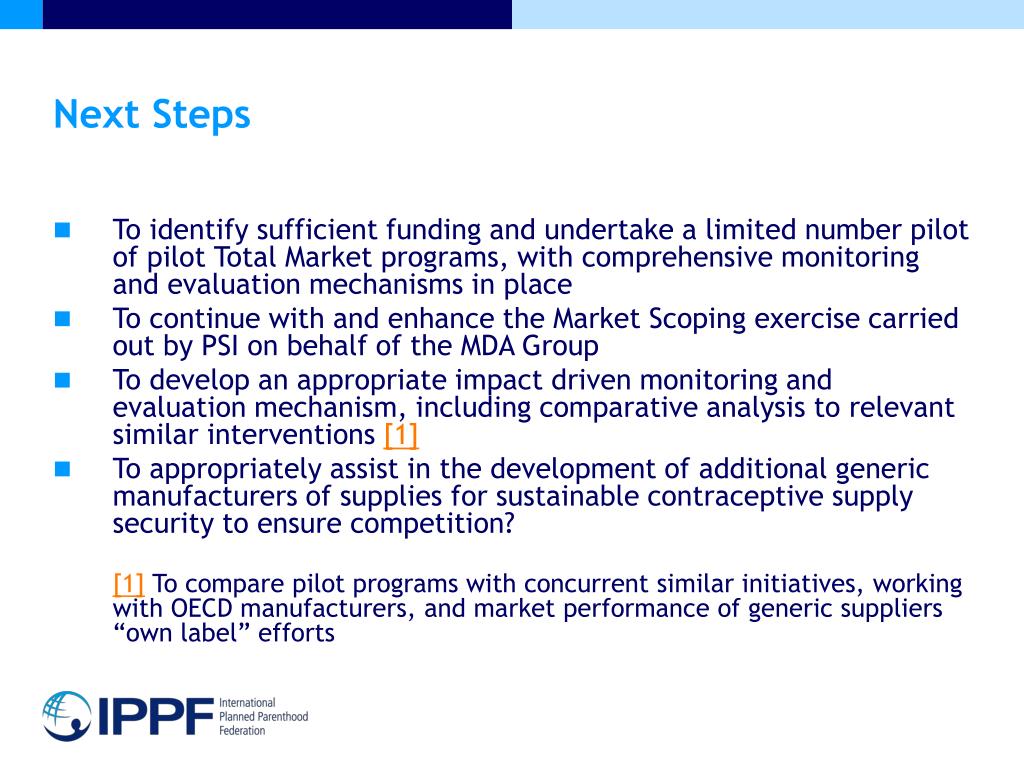 Next Steps

To identify sufficient funding and undertake a limited number pilot of pilot Total Market programs, with comprehensive monitoring and evaluation mechanisms in place

To continue with and enhance the Market Scoping exercise carried out by PSI on behalf of the MDA Group

To develop an appropriate impact driven monitoring and evaluation mechanism, including comparative analysis to relevant similar interventions [1]

To appropriately assist in the development of additional generic manufacturers of supplies for sustainable contraceptive supply security to ensure competition?

[1] To compare pilot programs with concurrent similar initiatives, working with OECD manufacturers, and market performance of generic suppliers “own label” efforts

IPPF International Planned Parenthood Federation